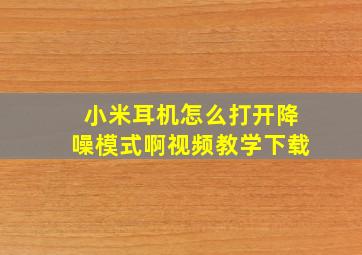 小米耳机怎么打开降噪模式啊视频教学下载